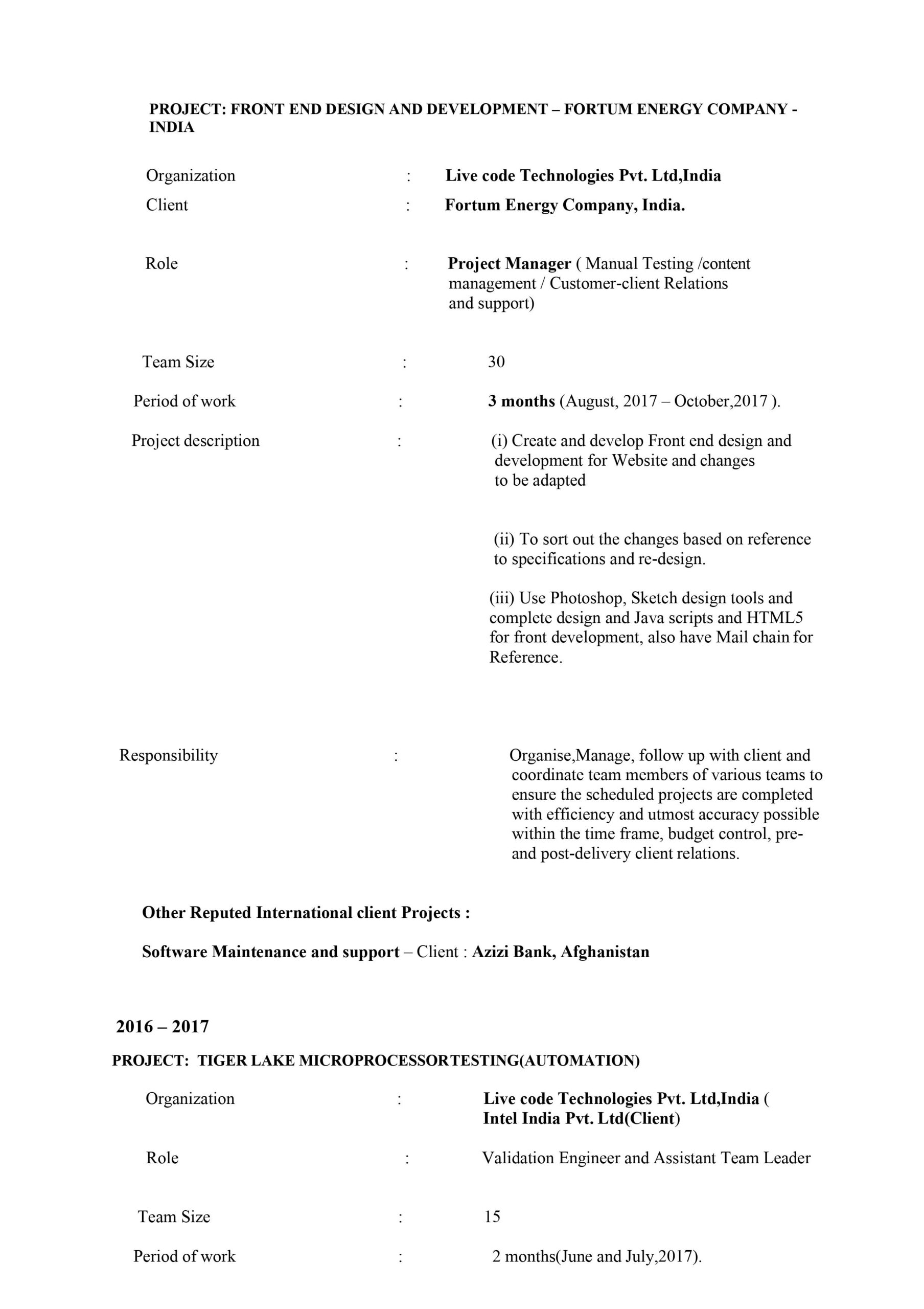 PROJECT: FRONT END DESIGN AND DEVELOPMENT – FORTUM ENERGY COMPANY - INDIA

Organization : Live code Technologies Pvt. Ltd,India
Client : Fortum Energy Company, India.

Role : Project Manager ( Manual Testing /content management / Customer-client Relations and support)

Team Size : 30

Period of work : 3 months (August, 2017 – October,2017 ).

Project description : (i) Create and develop Front end design and development for Website and changes to be adapted

(ii) To sort out the changes based on reference to specifications and re-design.

(iii) Use Photoshop, Sketch design tools and complete design and Java scripts and HTML5 for front development, also have Mail chain for Reference.

Responsibility : Organise,Manage, follow up with client and coordinate team members of various teams to ensure the scheduled projects are completed with efficiency and utmost accuracy possible within the time frame, budget control, pre- and post-delivery client relations.

Other Reputed International client Projects :

Software Maintenance and support – Client : Azizi Bank, Afghanistan

2016 – 2017

PROJECT: TIGER LAKE MICROPROCESSORTESTING(AUTOMATION)

Organization : Live code Technologies Pvt. Ltd,India ( Intel India Pvt. Ltd(Client)

Role : Validation Engineer and Assistant Team Leader

Team Size : 15

Period of work : 2 months(June and July,2017).